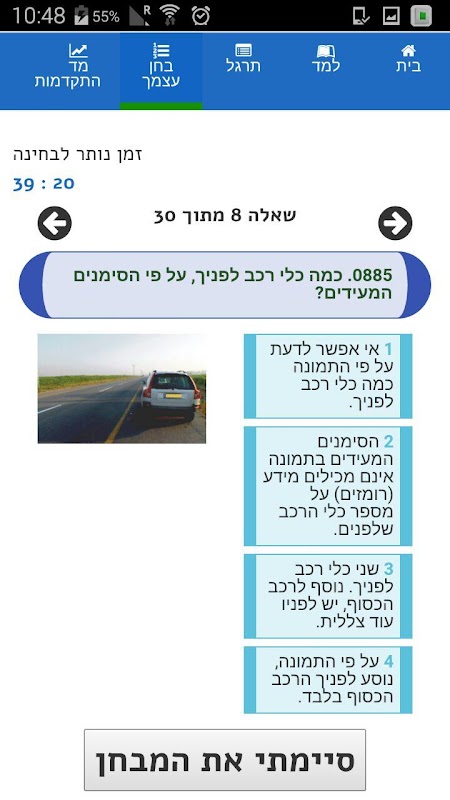 10:48 55%

בית
למד
תרגל
בחן עצמך
מד התקדמות

זמן נותר לבחינה
39 : 20

שאלה 8 מתוך 30

0885. כמה כלי רכב לפניך, על פי הסימנים המעידים?

1 אי אפשר לדעת על פי התמונה כמה כלי רכב לפניך.

2 הסימנים המעידים בתמונה אינם מכילים מידע (רומזים) על מספר כלי הרכב שלפנים.

3 שני כלי רכב לפניך. נוסף לרכב הכסוף, יש לפניו עוד צללית.

4 על פי התמונה, נוסע לפניך הרכב הכסוף בלבד.

סיימתי את המבחן